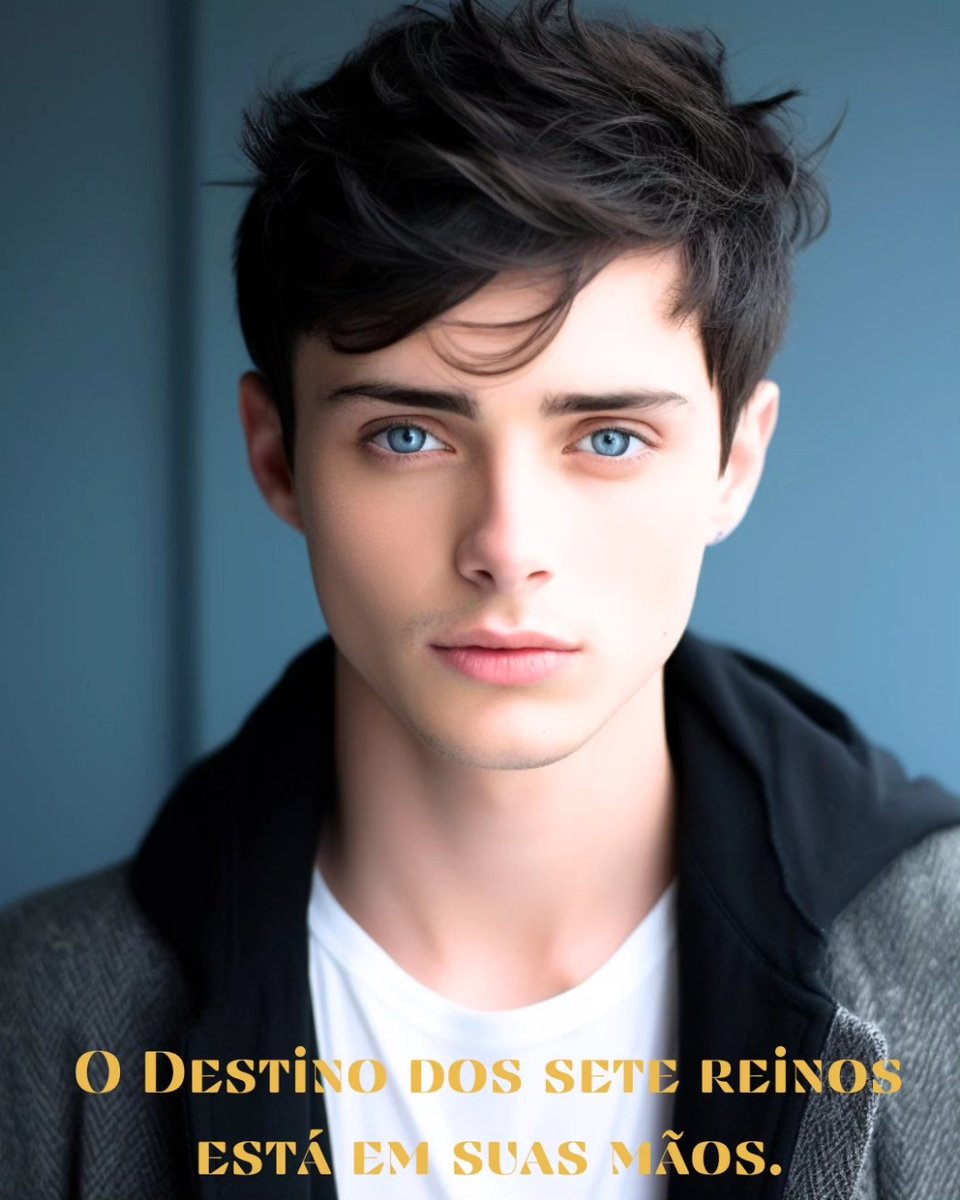 O Destino dos sete reinos está em suas mãos.